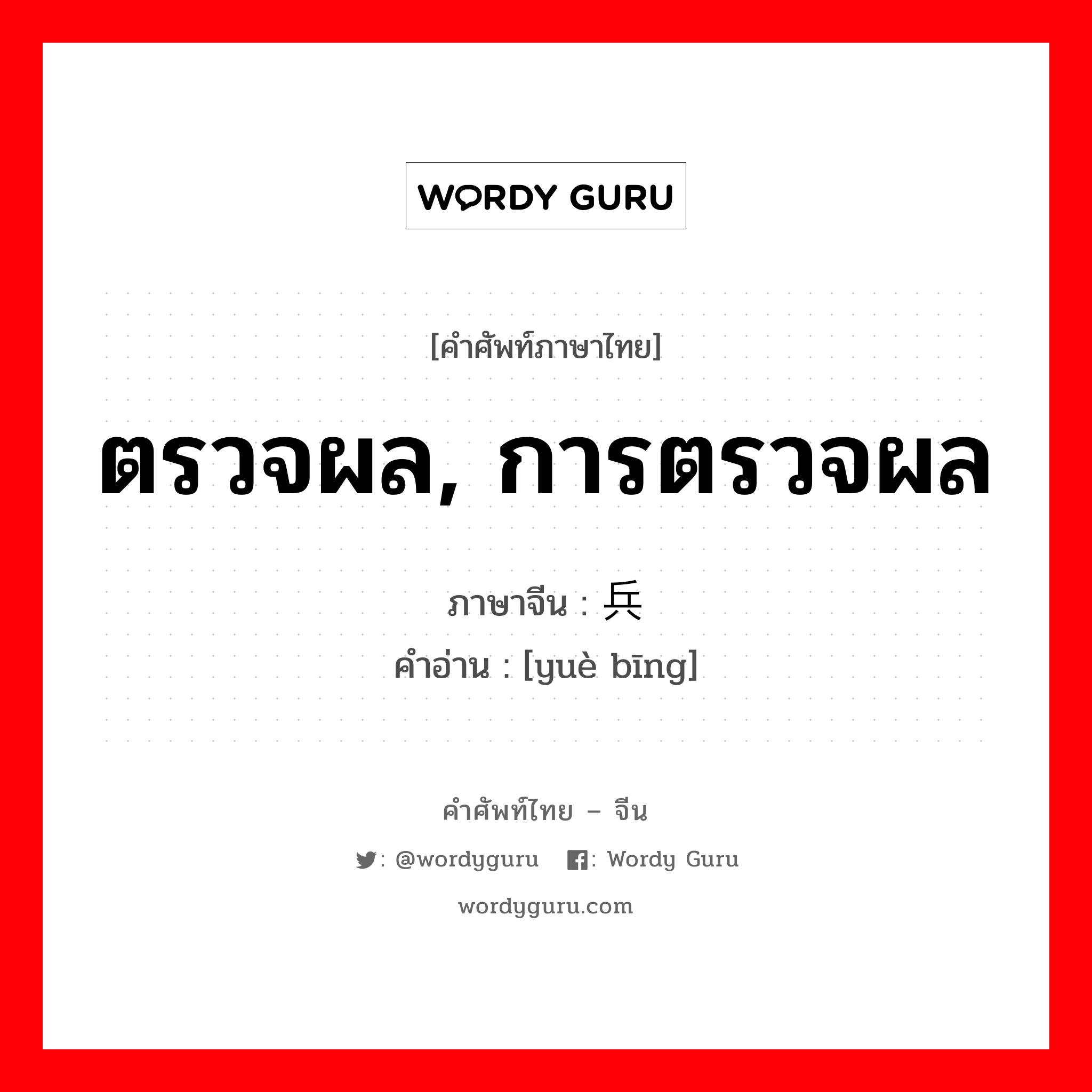 WORDY GURU

[คำศัพท์ภาษาไทย]

ตรวจผล, การตรวจผล

ภาษาจีน : 兵
คำอ่าน : [yuè bīng]

คำศัพท์ไทย – จีน

: @wordyguru : Wordy Guru

wordyguru.com